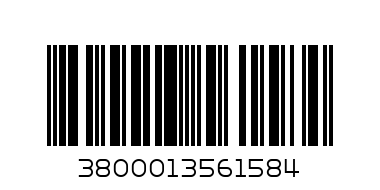 3800013561584